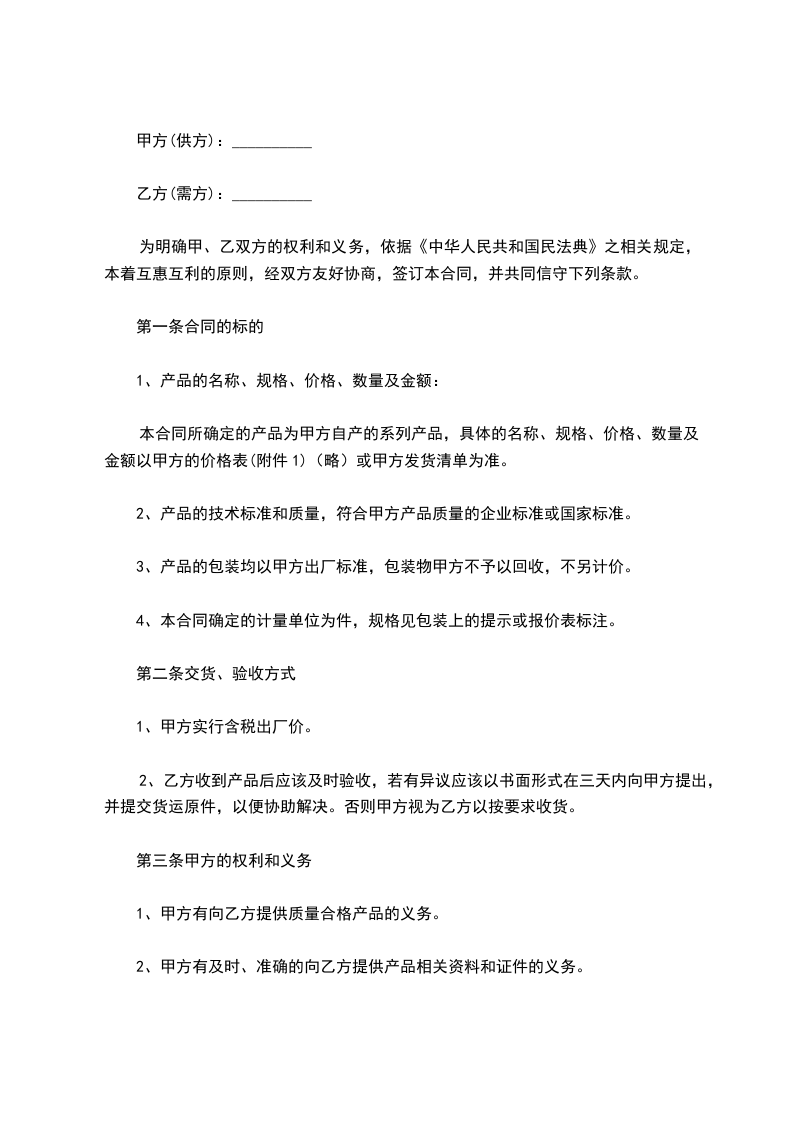 甲方(供方)：__________

乙方(需方)：__________

为明确甲、乙双方的权利和义务，依据《中华人民共和国民法典》之相关规定，本着互惠互利的原则，经双方友好协商，签订本合同，并共同信守下列条款。

第一条合同的标的

1、产品的名称、规格、价格、数量及金额：

本合同所确定的产品为甲方自产的系列产品，具体的名称、规格、价格、数量及金额以甲方的价格表(附件 1)（略）或甲方发货清单为准。

2、产品的技术标准和质量，符合甲方产品质量的企业标准或国家标准。

3、产品的包装均以甲方出厂标准，包装物甲方不予以回收，不另计价。

4、本合同确定的计量单位为件，规格见包装上的提示或报价表标注。

第二条交货、验收方式

1、甲方实行含税出厂价。

2、乙方收到产品后应该及时验收，若有异议应该以书面形式在三天内向甲方提出，并提交货运原件，以便协助解决。否则甲方视为乙方以按要求收货。

第三条甲方的权利和义务

1、甲方有向乙方提供质量合格产品的义务。

2、甲方有及时、准确的向乙方提供产品相关资料和证件的义务。